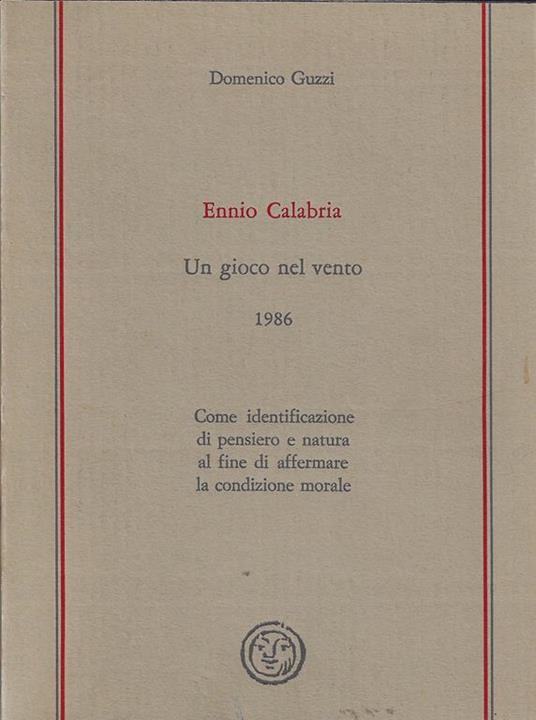 Domenico Guzzi

Ennio Calabria

Un gioco nel vento

1986

Come identificazione
di pensiero e natura
al fine di affermare
la condizione morale